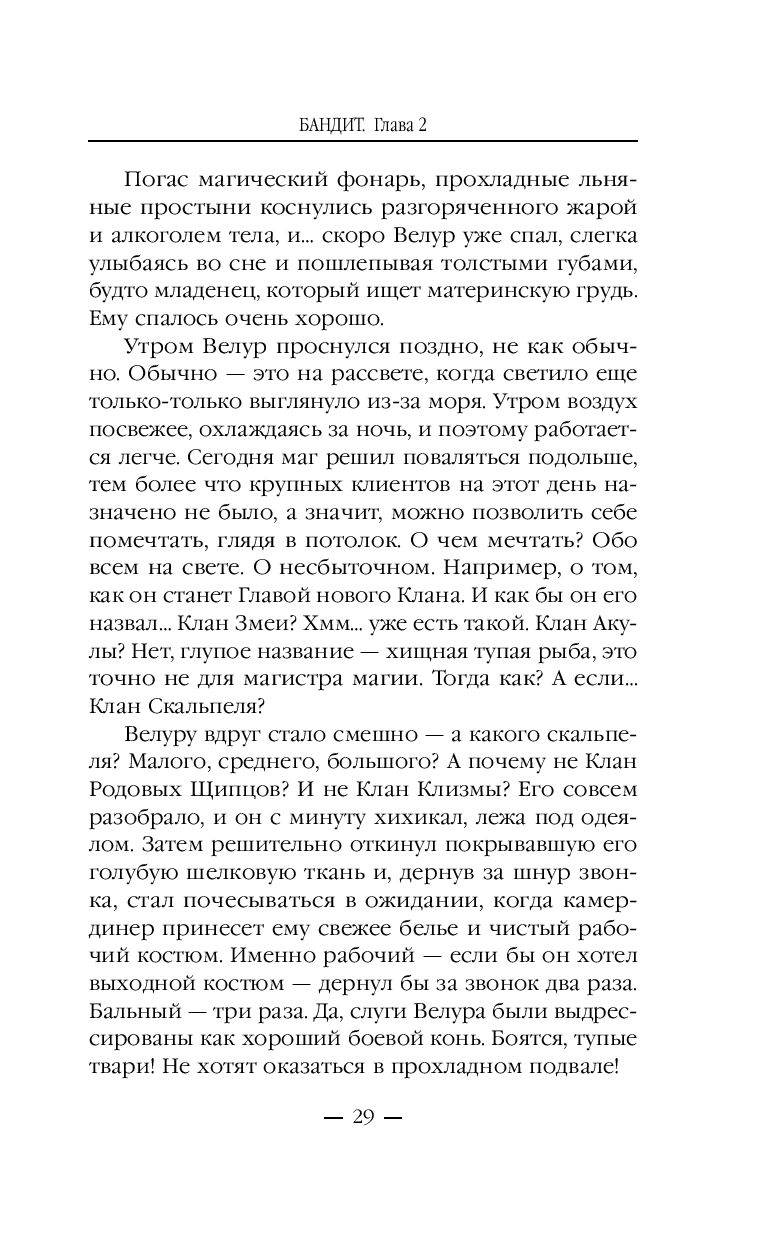 БАНДИТ. Глава 2

Погас магический фонарь, прохладные льняные простыни коснулись разгоряченного жарой и алкоголем тела, и... скоро Велур уже спал, слегка улыбаясь во сне и пошлепывая толстыми губами, будто младенец, который ищет материнскую грудь. Ему спалось очень хорошо.

Утром Велур проснулся поздно, не как обычно. Обычно — это на рассвете, когда светило еще только-только выглянуло из-за моря. Утром воздух посвежее, охлаждаясь за ночь, и поэтому работается легче. Сегодня маг решил поваляться подольше, тем более что крупных клиентов на этот день назначено не было, а значит, можно позволить себе помечтать, глядя в потолок. О чем мечтать? Обо всем на свете. О несбыточном. Например, о том, как он станет Главой нового Клана. И как бы он его назвал... Клан Змеи? Хмм... уже есть такой. Клан Акулы? Нет, глупое название — хищная тупая рыба, это точно не для магистра магии. Тогда как? А если... Клан Скальпеля?

Велуру вдруг стало смешно — а какого скальпеля? Малого, среднего, большого? А почему не Клан Родовых Щипцов? И не Клан Клизмы? Его совсем разобрало, и он с минуту хихикал, лежа под одеялом. Затем решительно откинул покрывавшую его голубую шелковую ткань и, дернув за шнур звонка, стал почесываться в ожидании, когда камердинер принесет ему свежее белье и чистый рабочий костюм. Именно рабочий — если бы он хотел выходной костюм — дернул бы за звонок два раза. Бальный — три раза. Да, слуги Велура были выдрессированы как хороший боевой конь. Боятся, тупые твари! Не хотят оказаться в прохладном подвале!

— 29 —